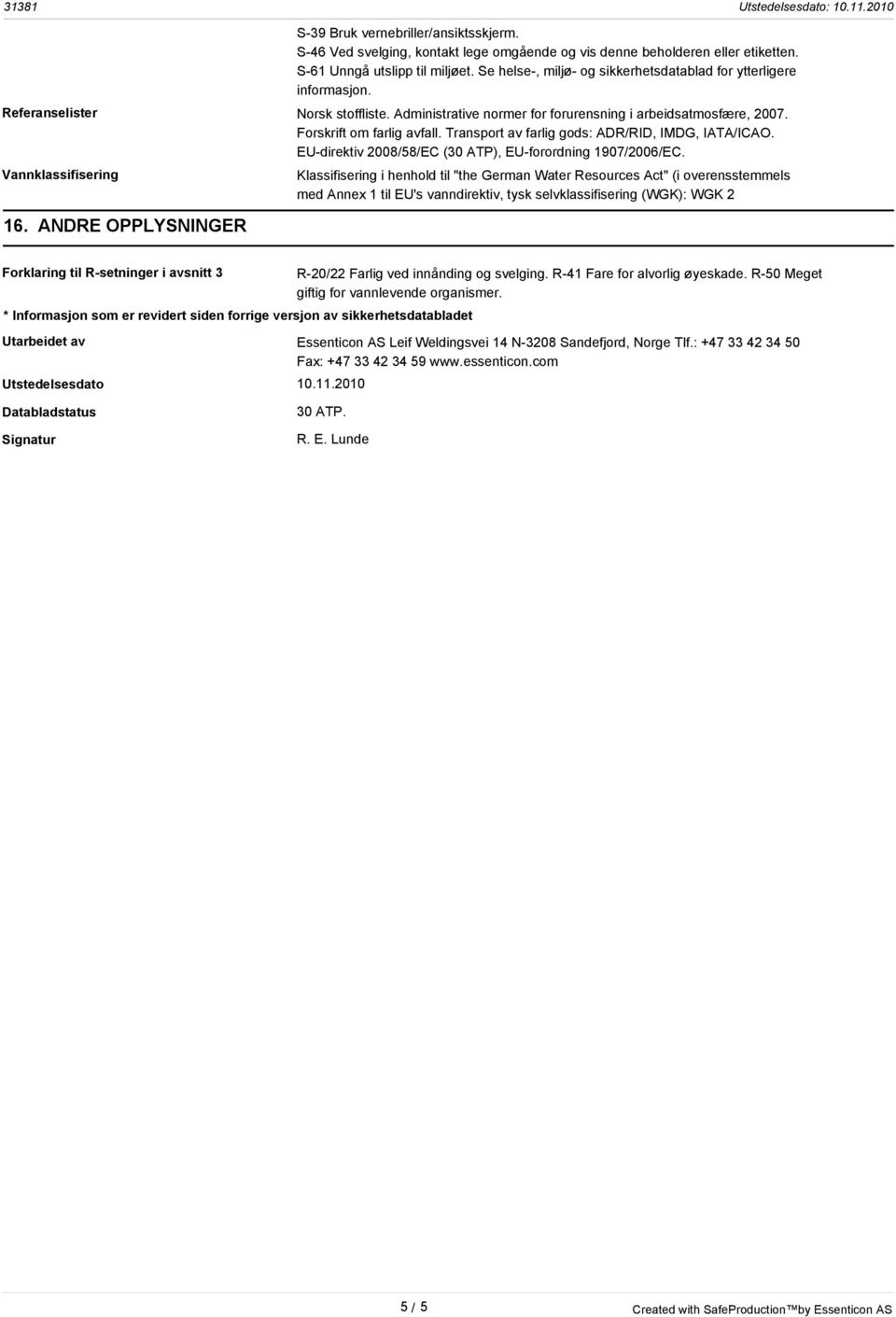 31381 Utstedelsesdato: 10.11.2010

S-39 Bruk vernebriller/ansiktsskjerm.
S-46 Ved svelging, kontakt lege omgående og vis denne beholderen eller etiketten.
S-61 Unngå utslipp til miljøet. Se helse-, miljø- og sikkerhetsdatablad for ytterligere informasjon.

Referanselister

Norsk stoffliste. Administrative normer for forurensning i arbeidsatmosfære, 2007. Forskrift om farlig avfall. Transport av farlig gods: ADR/RID, IMDG, IATA/ICAO. EU-direktiv 2008/58/EC (30 ATP), EU-forordning 1907/2006/EC.

Vannklassifisering

Klassifisering i henhold til "the German Water Resources Act" (i overensstemmels med Annex 1 til EU's vanndirektiv, tysk selvklassifisering (WGK): WGK 2

16. ANDRE OPPLYSNINGER

Forklaring til R-setninger i avsnitt 3

R-20/22 Farlig ved innånding og svelging. R-41 Fare for alvorlig øyeskade. R-50 Meget giftig for vannlevende organismer.

* Informasjon som er revidert siden forrige versjon av sikkerhetsdatabladet

Utarbeidet av

Essenticon AS Leif Weldingsvei 14 N-3208 Sandefjord, Norge Tlf.: +47 33 42 34 50 Fax: +47 33 42 34 59 www.essenticon.com

Utstedelsesdato

10.11.2010

Databladstatus

30 ATP.

Signatur

R. E. Lunde

5 / 5

Created with SafeProduction™by Essenticon AS